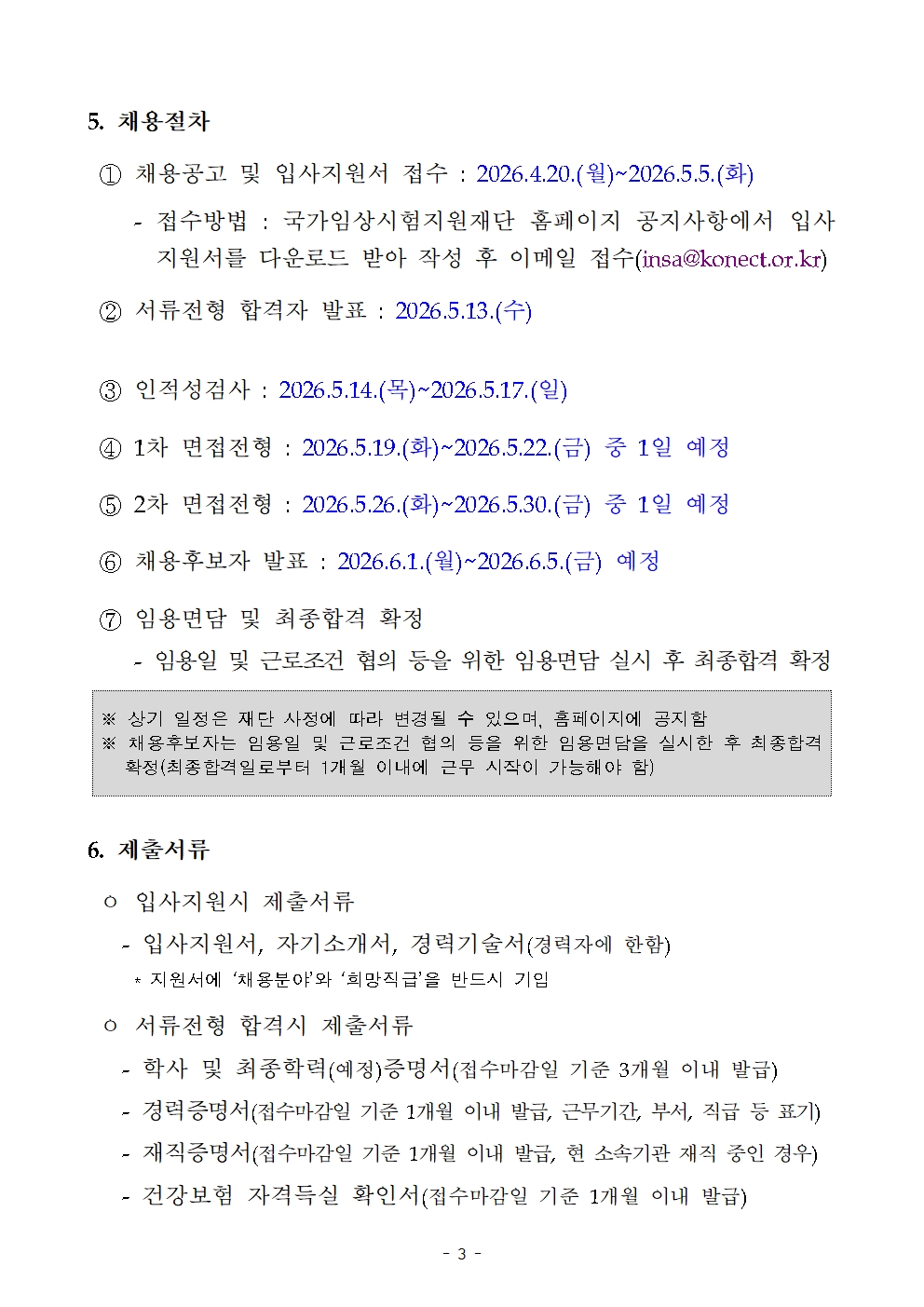 5. 채용절차

① 채용공고 및 입사지원서 접수 : 2026.4.20.(월)~2026.5.5.(화)

- 접수방법 : 국가임상시험지원재단 홈페이지 공지사항에서 입사지원서를 다운로드 받아 작성 후 이메일 접수(insa@konect.or.kr)

② 서류전형 합격자 발표 : 2026.5.13.(수)

③ 인적성검사 : 2026.5.14.(목)~2026.5.17.(일)

④ 1차 면접전형 : 2026.5.19.(화)~2026.5.22.(금) 중 1일 예정

⑤ 2차 면접전형 : 2026.5.26.(화)~2026.5.30.(금) 중 1일 예정

⑥ 채용후보자 발표 : 2026.6.1.(월)~2026.6.5.(금) 예정

⑦ 임용면담 및 최종합격 확정

- 임용일 및 근로조건 협의 등을 위한 임용면담 실시 후 최종합격 확정

※ 상기 일정은 재단 사정에 따라 변경될 수 있으며, 홈페이지에 공지함
※ 채용후보자는 임용일 및 근로조건 협의 등을 위한 임용면담을 실시한 후 최종합격 확정(최종합격일로부터 1개월 이내에 근무 시작이 가능해야 함)

6. 제출서류

○ 입사지원시 제출서류

- 입사지원서, 자기소개서, 경력기술서(경력자에 한함)

* 지원서에 '채용분야'와 '희망직급'을 반드시 기입

○ 서류전형 합격시 제출서류

- 학사 및 최종학력(예정)증명서(접수마감일 기준 3개월 이내 발급)

- 경력증명서(접수마감일 기준 1개월 이내 발급, 근무기간, 부서, 직급 등 표기)

- 재직증명서(접수마감일 기준 1개월 이내 발급, 현 소속기관 재직 중인 경우)

- 건강보험 자격득실 확인서(접수마감일 기준 1개월 이내 발급)

- 3 -